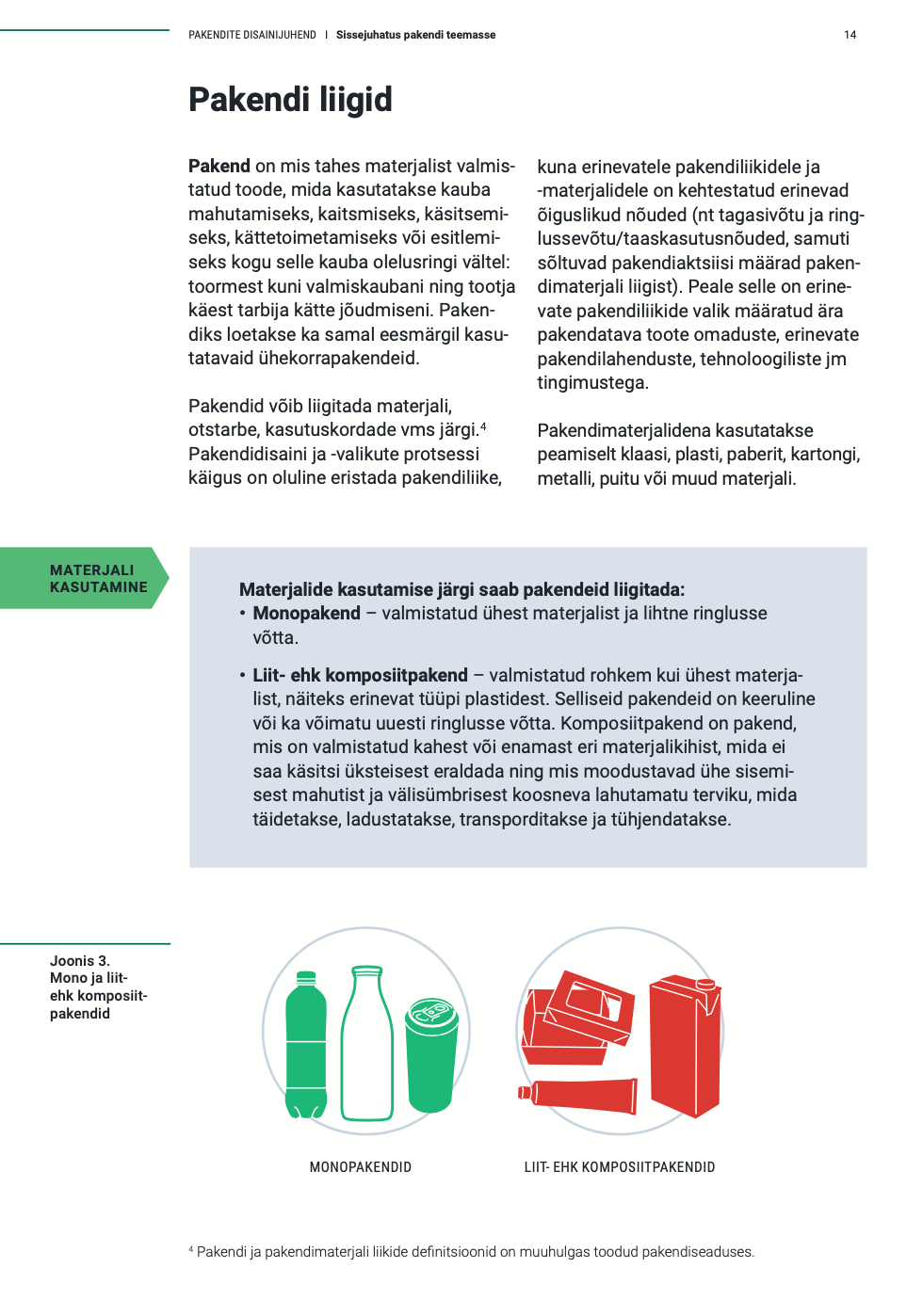 PAKENDITE DISAINIJUHEND | Sissejuhatus pakendi teemasse 14

Pakendi liigid

Pakend on mis tahes materjalist valmistatud toode, mida kasutatakse kauba mahutamiseks, kaitsmiseks, käsitsemiseks, kättetoimetamiseks või esitlemiseks kogu selle kauba olelusringi vältel: toormest kuni valmiskaubani ning tootja käest tarbija kätte jõudmiseni. Pakendiks loetakse ka samal eesmärgil kasutatavaid ühekorrapakendeid.

Pakendid võib liigitada materjali, otstarbe, kasutuskordade vms järgi.$^4$ Pakendidisaini ja -valikute protsessi käigus on oluline eristada pakendiliike, kuna erinevatele pakendiliikidele ja -materjalidele on kehtestatud erinevad õiguslikud nõuded (nt tagasivõtu ja ringlussevõtu/taaskasutusnõuded, samuti sõltuvad pakendiaktsiisi määrad pakendimaterjali liigist). Peale selle on erinevate pakendiliikide valik määratud ära pakendatava toote omaduste, erinevate pakendilahenduste, tehnoloogiliste jm tingimustega.

Pakendimaterjalidena kasutatakse peamiselt klaasi, plasti, paberit, kartongi, metalli, puitu või muud materjali.

MATERJALI KASUTAMINE

Materjalide kasutamise järgi saab pakendeid liigitada:
• Monopakend – valmistatud ühest materjalist ja lihtne ringlusse võtta.
• Liit- ehk komposiitpakend – valmistatud rohkem kui ühest materjalist, näiteks erinevat tüüpi plastidest. Selliseid pakendeid on keeruline või ka võimatu uuesti ringlusse võtta. Komposiitpakend on pakend, mis on valmistatud kahest või enamast eri materjalikihist, mida ei saa käsitsi üksteisest eraldada ning mis moodustavad ühe sisemisest mahutist ja välisümbrisest koosneva lahutamatu terviku, mida täidetakse, ladustatakse, transporditakse ja tühjendatakse.

Joonis 3. Mono ja liit- ehk komposiitpakendid

MONOPAKENDID

LIIT- EHK KOMPOSIITPAKENDID

$^4$ Pakendi ja pakendimaterjali liikide definitsioonid on muuhulgas toodud pakendiseaduses.